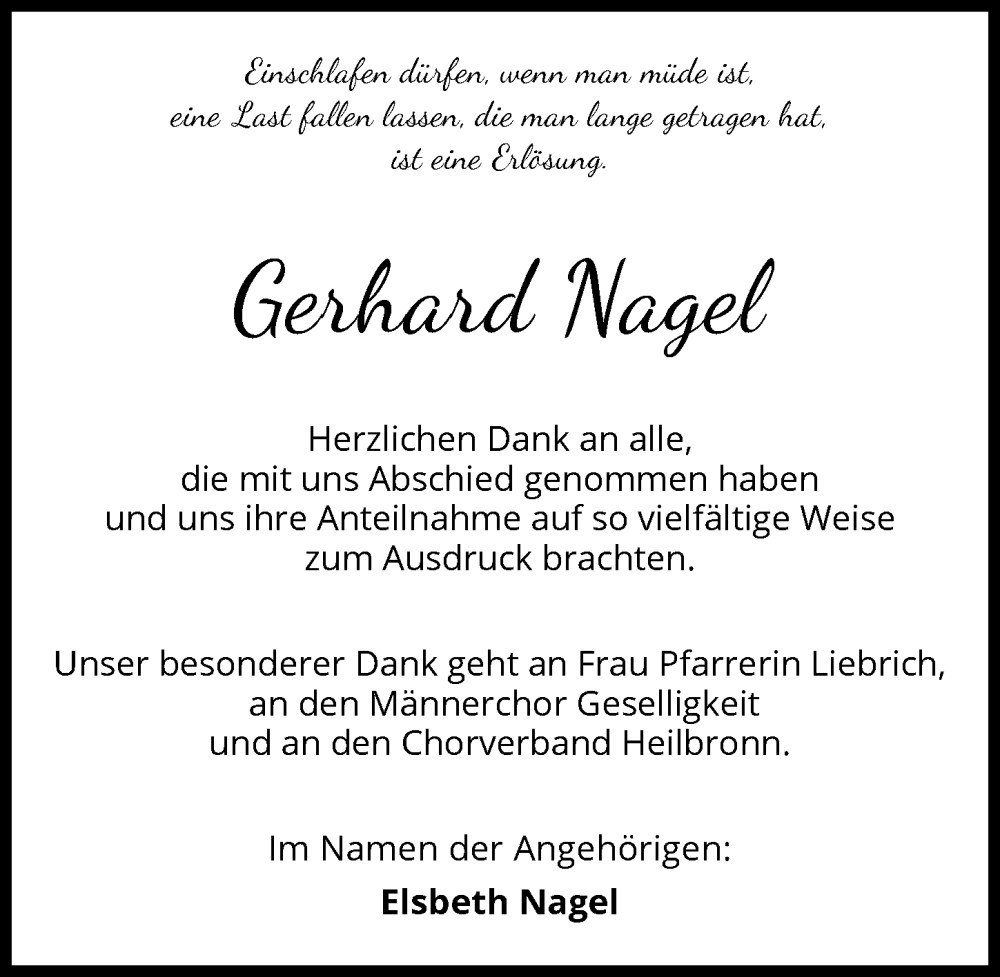 Einschlafen dürfen, wenn man müde ist,
eine Last fallen lassen, die man lange getragen hat,
ist eine Erlösung.

Gerhard Nagel

Herzlichen Dank an alle,
die mit uns Abschied genommen haben
und uns ihre Anteilnahme auf so vielfältige Weise
zum Ausdruck brachten.

Unser besonderer Dank geht an Frau Pfarrerin Liebrich,
an den Männerchor Geselligkeit
und an den Chorverband Heilbronn.

Im Namen der Angehörigen:
Elsbeth Nagel